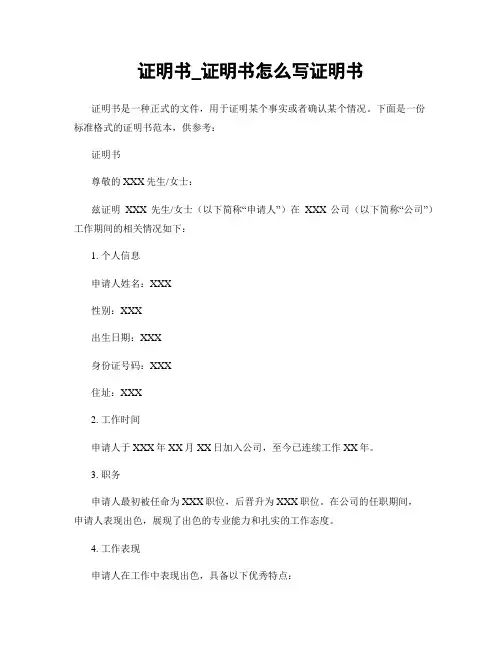 证明书_证明书怎么写证明书

证明书是一种正式的文件，用于证明某个事实或者确认某个情况。下面是一份标准格式的证明书范本，供参考：

证明书

尊敬的 XXX 先生/女士：

兹证明 XXX 先生/女士（以下简称“申请人”）在 XXX 公司（以下简称“公司”）工作期间的相关情况如下：

1. 个人信息

申请人姓名：XXX

性别：XXX

出生日期：XXX

身份证号码：XXX

住址：XXX

2. 工作时间

申请人于 XXX 年 XX 月 XX 日加入公司，至今已连续工作 XX 年。

3. 职务

申请人最初被任命为 XXX 职位，后晋升为 XXX 职位。在公司的任职期间，申请人表现出色，展现了出色的专业能力和扎实的工作态度。

4. 工作表现

申请人在工作中表现出色，具备以下优秀特点：